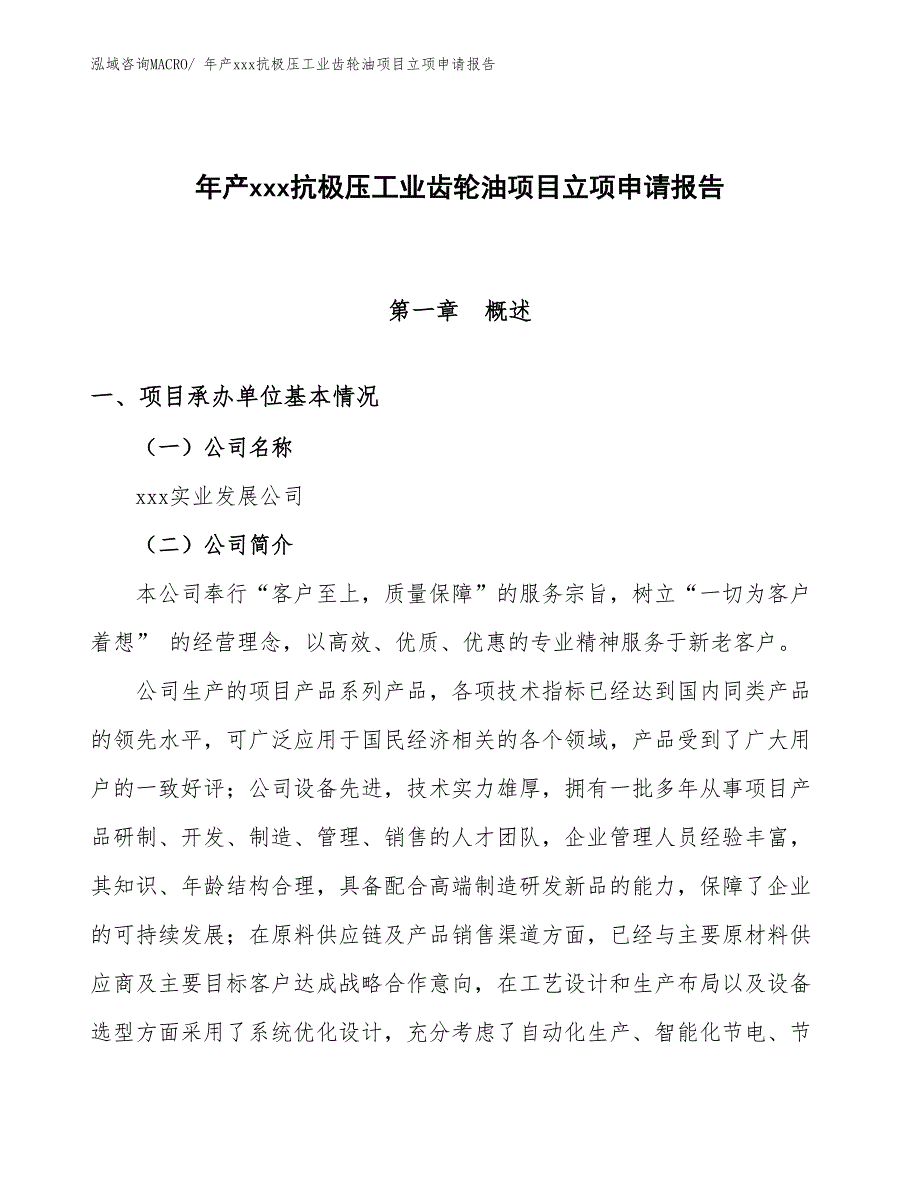 泓域咨询MACRO/ 年产xxx抗极压工业齿轮油项目立项申请报告

年产xxx抗极压工业齿轮油项目立项申请报告

第一章　概述

一、项目承办单位基本情况

（一）公司名称

xxx实业发展公司

（二）公司简介

本公司奉行“客户至上，质量保障”的服务宗旨，树立“一切为客户着想” 的经营理念，以高效、优质、优惠的专业精神服务于新老客户。

公司生产的项目产品系列产品，各项技术指标已经达到国内同类产品的领先水平，可广泛应用于国民经济相关的各个领域，产品受到了广大用户的一致好评；公司设备先进，技术实力雄厚，拥有一批多年从事项目产品研制、开发、制造、管理、销售的人才团队，企业管理人员经验丰富，其知识、年龄结构合理，具备配合高端制造研发新品的能力，保障了企业的可持续发展；在原料供应链及产品销售渠道方面，已经与主要原材料供应商及主要目标客户达成战略合作意向，在工艺设计和生产布局以及设备选型方面采用了系统优化设计，充分考虑了自动化生产、智能化节电、节